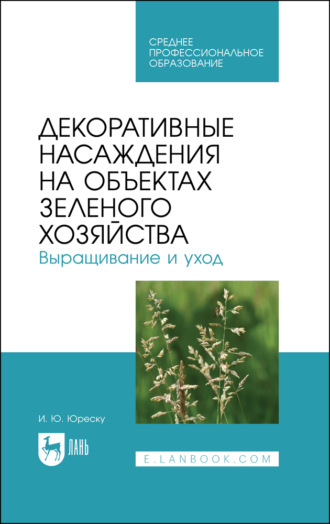 СРЕДНЕЕ ПРОФЕССИОНАЛЬНОЕ ОБРАЗОВАНИЕ

ДЕКОРАТИВНЫЕ НАСАЖДЕНИЯ НА ОБЪЕКТАХ ЗЕЛЕНОГО ХОЗЯЙСТВА

Выращивание и уход

И. Ю. Юреску

ЛАНЬ

E.LANBOOK.COM